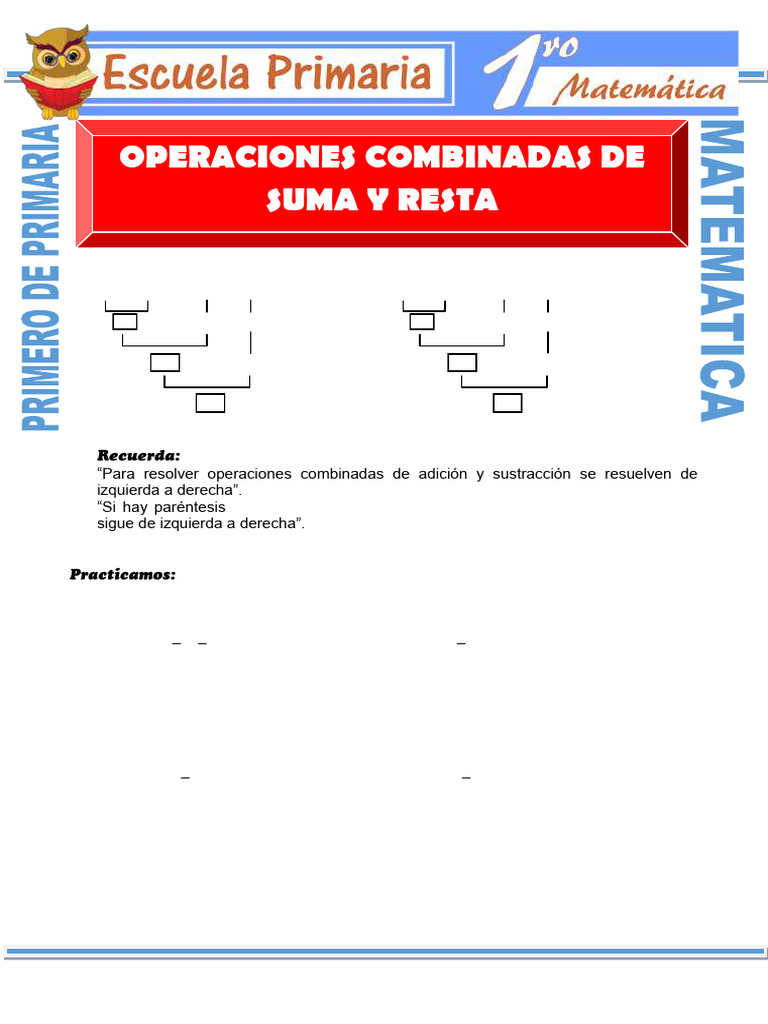 Escuela Primaria

1ro Matemática

PRIMERO DE PRIMARIA

MATEMATICA

OPERACIONES COMBINADAS DE SUMA Y RESTA

Recuerda:
“Para resolver operaciones combinadas de adición y sustracción se resuelven de izquierda a derecha”.
“Si hay paréntesis
sigue de izquierda a derecha”.

Practicamos:

– –

–

–

–